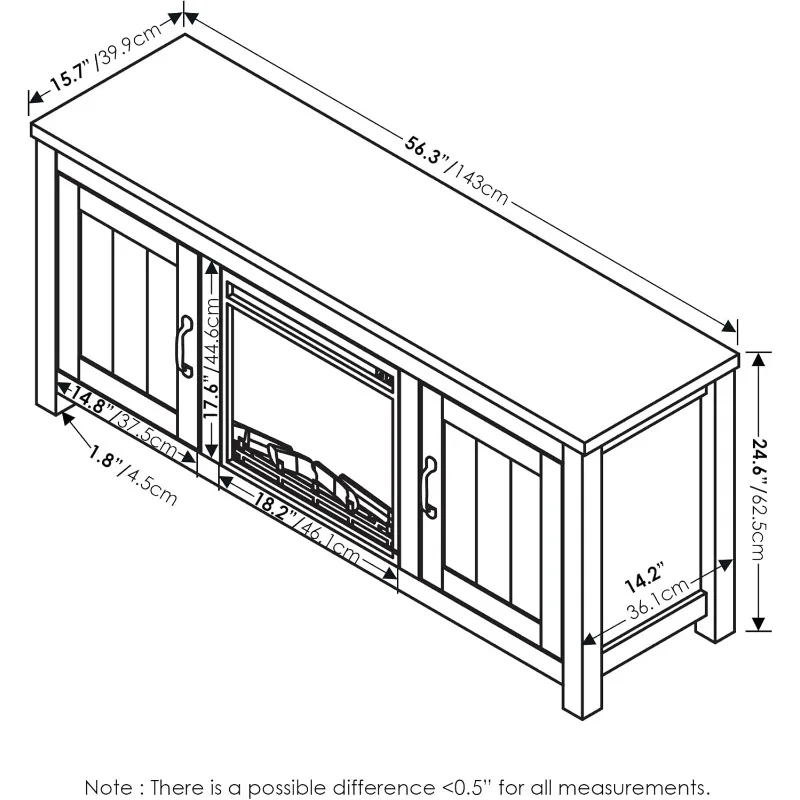 15.7"/39.9cm

56.3"/143cm

17.6"/44.6cm

14.8"/37.5cm

1.8"/4.5cm

18.2"/46.1cm

24.6"/62.5cm

14.2"
36.1cm

Note : There is a possible difference <0.5" for all measurements.